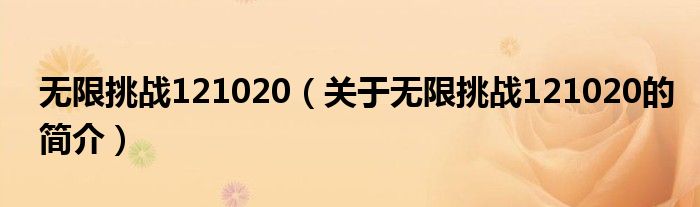 无限挑战121020（关于无限挑战121020的简介）